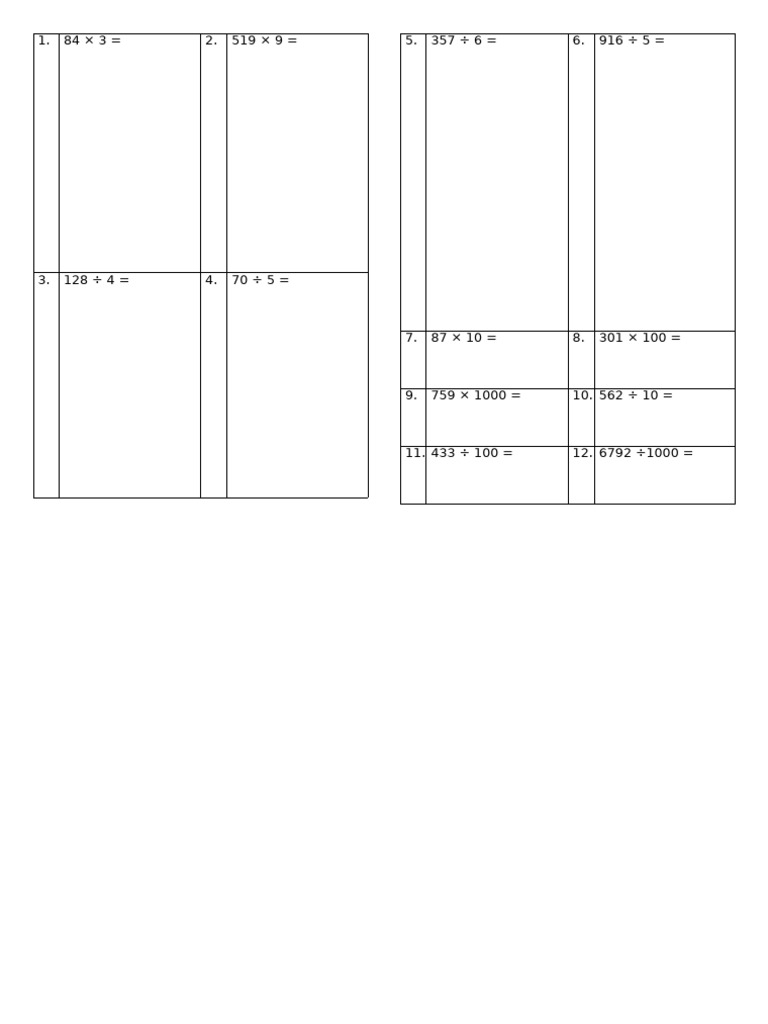 | 1. | 84 × 3 = | 2. | 519 × 9 = |
|---|---|---|---|
| 3. | 128 ÷ 4 = | 4. | 70 ÷ 5 = |

| 5. | 357 ÷ 6 = | 6. | 916 ÷ 5 = |
|---|---|---|---|
| 7. | 87 × 10 = | 8. | 301 × 100 = |
| 9. | 759 × 1000 = | 10. | 562 ÷ 10 = |
| 11. | 433 ÷ 100 = | 12. | 6792 ÷1000 = |